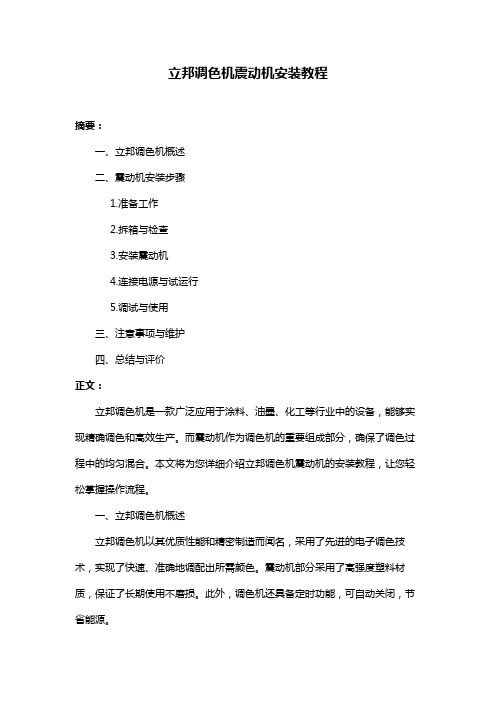 立邦调色机震动机安装教程

摘要：

一、立邦调色机概述

二、震动机安装步骤

1.准备工作

2.拆箱与检查

3.安装震动机

4.连接电源与试运行

5.调试与使用

三、注意事项与维护

四、总结与评价

正文：

立邦调色机是一款广泛应用于涂料、油墨、化工等行业中的设备，能够实现精确调色和高效生产。而震动机作为调色机的重要组成部分，确保了调色过程中的均匀混合。本文将为您详细介绍立邦调色机震动机的安装教程，让您轻松掌握操作流程。

一、立邦调色机概述

立邦调色机以其优质性能和精密制造而闻名，采用了先进的电子调色技术，实现了快速、准确地调配出所需颜色。震动机部分采用了高强度塑料材质，保证了长期使用不磨损。此外，调色机还具备定时功能，可自动关闭，节省能源。